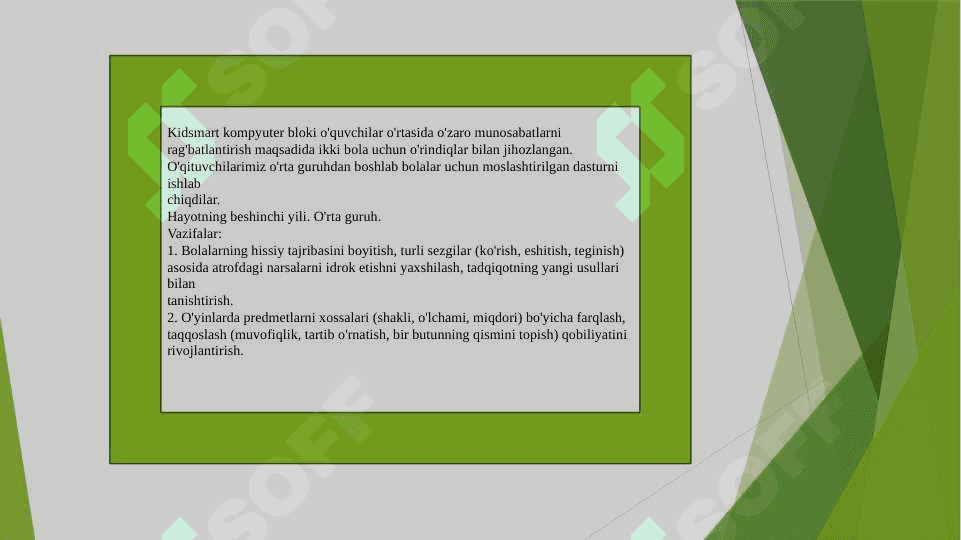 Kidsmart kompyuter bloki o'quvchilar o'rtasida o'zaro munosabatlarni rag'batlantirish maqsadida ikki bola uchun o'rindiqlar bilan jihozlangan. O'qituvchilarimiz o'rta guruhdan boshlab bolalar uchun moslashtirilgan dasturni ishlab chiqdilar.
Hayotning beshinchi yili. O'rta guruh.
Vazifalar:
1. Bolalarning hissiy tajribasini boyitish, turli sezgilar (ko'rish, eshitish, teginish) asosida atrofdagi narsalarni idrok etishni yaxshilash, tadqiqotning yangi usullari bilan tanishtirish.
2. O'yinlarda predmetlarni xossalari (shakli, o'lchami, miqdori) bo'yicha farqlash, taqqoslash (muvofiqlik, tartib o'rnatish, bir butunning qismini topish) qobiliyatini rivojlantirish.

SOFF
SOFF
SOFF
SOFF